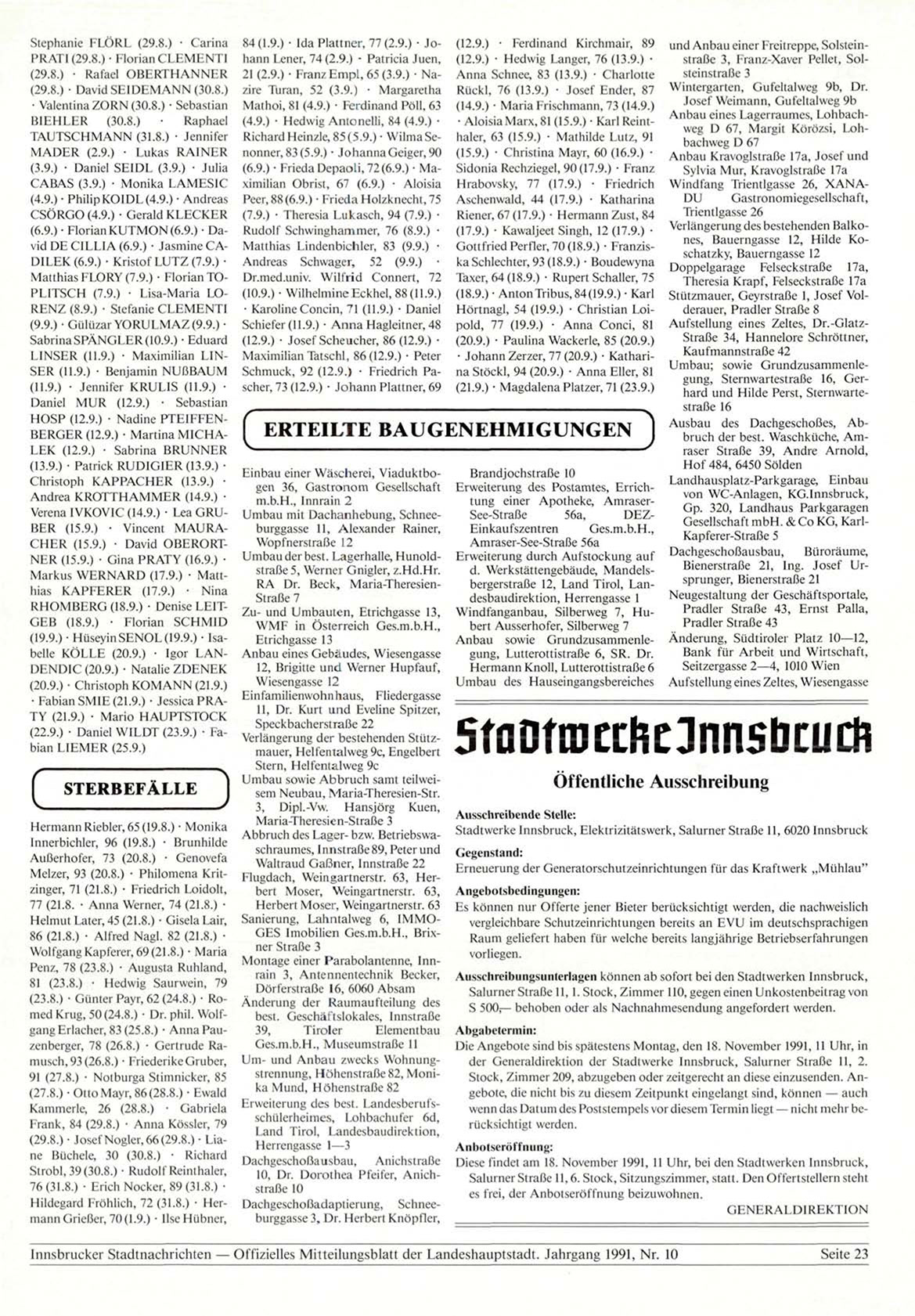 Stephanie FLÖRL (29.8.) · Carina PRATI (29.8.) · Florian CLEMENTI (29.8.) · Rafael OBERTHANNER (29.8.) · David SEIDEMANN (30.8.) · Valentina ZORN (30.8.) · Sebastian BIEHLER (30.8.) · Raphael TAUTSCHMANN (31.8.) · Jennifer MADER (2.9.) · Lukas RAINER (3.9.) · Daniel SEIDL (3.9.) · Julia CABAS (3.9.) · Monika LAMESIC (4.9.) · Philip KOIDL (4.9.) · Andreas CSÖRGO (4.9.) · Gerald KLECKER (6.9.) · Florian KUTMON (6.9.) · David DE CILLIA (6.9.) · Jasmine CADILEK (6.9.) · Kristof LUTZ (7.9.) · Matthias FLORY (7.9.) · Florian TOPLITSCH (7.9.) · Lisa-Maria LORENZ (8.9.) · Stefanie CLEMENTI (9.9.) · Gülüzar YORULMAZ (9.9.) · Sabrina SPÄNGLER (10.9.) · Eduard LINSER (11.9.) · Maximilian LINSER (11.9.) · Benjamin NUßBAUM (11.9.) · Jennifer KRULIS (11.9.) · Daniel MUR (12.9.) · Sebastian HOSP (12.9.) · Nadine PTEIFFENBERGER (12.9.) · Martina MICHALEK (12.9.) · Sabrina BRUNNER (13.9.) · Patrick RUDIGIER (13.9.) · Christoph KAPPACHER (13.9.) · Andrea KROTTHAMMER (14.9.) · Verena IVKOVIC (14.9.) · Lea GRUBER (15.9.) · Vincent MAURACHER (15.9.) · David OBERORTNER (15.9.) · Gina PRATY (16.9.) · Markus WERNARD (17.9.) · Matthias KAPFERER (17.9.) · Nina RHOMBERG (18.9.) · Denise LEITGEB (18.9.) · Florian SCHMID (19.9.) · Hüseyin SENOL (19.9.) · Isabelle KÖLLE (20.9.) · Igor LANDENDIC (20.9.) · Natalie ZDENEK (20.9.) · Christoph KOMANN (21.9.) · Fabian SMIE (21.9.) · Jessica PRATY (21.9.) · Mario HAUPTSTOCK (22.9.) · Daniel WILDT (23.9.) · Fabian LIEMER (25.9.)

STERBEFÄLLE

Hermann Riebler, 65 (19.8.) · Monika Innerbichler, 96 (19.8.) · Brunhilde Außerhofer, 73 (20.8.) · Genovefa Melzer, 93 (20.8.) · Philomena Kritzinger, 71 (21.8.) · Friedrich Loidolt, 77 (21.8. · Anna Werner, 74 (21.8.) · Helmut Later, 45 (21.8.) · Gisela Lair, 86 (21.8.) · Alfred Nagl. 82 (21.8.) · Wolfgang Kapferer, 69 (21.8.) · Maria Penz, 78 (23.8.) · Augusta Ruhland, 81 (23.8.) · Hedwig Saurwein, 79 (23.8.) · Günter Payr, 62 (24.8.) · Romed Krug, 50 (24.8.) · Dr. phil. Wolfgang Erlacher, 83 (25.8.) · Anna Pauzenberger, 78 (26.8.) · Gertrude Ramusch, 93 (26.8.) · Friederike Gruber, 91 (27.8.) · Notburga Stimnicker, 85 (27.8.) · Otto Mayr, 86 (28.8.) · Ewald Kammerle, 26 (28.8.) · Gabriela Frank, 84 (29.8.) · Anna Kössler, 79 (29.8.) · Josef Nogler, 66 (29.8.) · Liane Büchele, 30 (30.8.) · Richard Strobl, 39 (30.8.) · Rudolf Reinthaler, 76 (31.8.) · Erich Nocker, 89 (31.8.) · Hildegard Fröhlich, 72 (31.8.) · Hermann Grießer, 70 (1.9.) · Ilse Hübner, 84 (1.9.) · Ida Plattner, 77 (2.9.) · Johann Lener, 74 (2.9.) · Patricia Juen, 21 (2.9.) · Franz Empl, 65 (3.9.) · Nazire Turan, 52 (3.9.) · Margaretha Mathoi, 81 (4.9.) · Ferdinand Pöll, 63 (4.9.) · Hedwig Antonelli, 84 (4.9.) · Richard Heinzle, 85 (5.9.) · Wilma Senonner, 83 (5.9.) · Johanna Geiger, 90 (6.9.) · Frieda Depaoli, 72 (6.9.) · Maximilian Obrist, 67 (6.9.) · Aloisia Peer, 88 (6.9.) · Frieda Holzknecht, 75 (7.9.) · Theresia Lukasch, 94 (7.9.) · Rudolf Schwinghammer, 76 (8.9.) · Matthias Lindenbichler, 83 (9.9.) · Andreas Schwager, 52 (9.9.) · Dr.med.univ. Wilfrid Connert, 72 (10.9.) · Wilhelmine Eckhel, 88 (11.9.) · Karoline Concin, 71 (11.9.) · Daniel Schiefer (11.9.) · Anna Hagleitner, 48 (12.9.) · Josef Scheucher, 86 (12.9.) · Maximilian Tatschl, 86 (12.9.) · Peter Schmuck, 92 (12.9.) · Friedrich Pascher, 73 (12.9.) · Johann Plattner, 69 (12.9.) · Ferdinand Kirchmair, 89 (12.9.) · Hedwig Langer, 76 (13.9.) · Anna Schnee, 83 (13.9.) · Charlotte Rückl, 76 (13.9.) · Josef Ender, 87 (14.9.) · Maria Frischmann, 73 (14.9.) · Aloisia Marx, 81 (15.9.) · Karl Reinthaler, 63 (15.9.) · Mathilde Lutz, 91 (15.9.) · Christina Mayr, 60 (16.9.) · Sidonia Rechziegel, 90 (17.9.) · Franz Hrabovsky, 77 (17.9.) · Friedrich Aschenwald, 44 (17.9.) · Katharina Riener, 67 (17.9.) · Hermann Zust, 84 (17.9.) · Kawaljeet Singh, 12 (17.9.) · Gottfried Perfler, 70 (18.9.) · Franziska Schlechter, 93 (18.9.) · Boudewyna Taxer, 64 (18.9.) · Rupert Schaller, 75 (18.9.) · Anton Tribus, 84 (19.9.) · Karl Hörtnagl, 54 (19.9.) · Christian Loipold, 77 (19.9.) · Anna Conci, 81 (20.9.) · Paulina Wackerle, 85 (20.9.) · Johann Zerzer, 77 (20.9.) · Katharina Stöckl, 94 (20.9.) · Anna Eller, 81 (21.9.) · Magdalena Platzer, 71 (23.9.)

ERTEILTE BAUGENEHMIGUNGEN

Einbau einer Wäscherei, Viaduktbogen 36, Gastronom Gesellschaft m.b.H., Innrain 2
Umbau mit Dachanhebung, Schneeburggasse 11, Alexander Rainer, Wopfnerstraße 12
Umbau der best. Lagerhalle, Hunoldstraße 5, Werner Gnigler, z.Hd.Hr. RA Dr. Beck, Maria-Theresien-Straße 7
Zu- und Umbauten, Etrichgasse 13, WMF in Österreich Ges.m.b.H., Etrichgasse 13
Anbau eines Gebäudes, Wiesengasse 12, Brigitte und Werner Hupfauf, Wiesengasse 12
Einfamilienwohnhaus, Fliedergasse 11, Dr. Kurt und Eveline Spitzer, Speckbacherstraße 22
Verlängerung der bestehenden Stützmauer, Helfentalweg 9c, Engelbert Stern, Helfentalweg 9c
Umbau sowie Abbruch samt teilweisem Neubau, Maria-Theresien-Str. 3, Dipl.-Vw. Hansjörg Kuen, Maria-Theresien-Straße 3
Abbruch des Lager- bzw. Betriebswaschraumes, Innstraße 89, Peter und Waltraud Gaßner, Innstraße 22
Flugdach, Weingartnerstr. 63, Herbert Moser, Weingartnerstr. 63, Herbert Moser, Weingartnerstr. 63
Sanierung, Lahntalweg 6, IMMOGES Imobilien Ges.m.b.H., Brixner Straße 3
Montage einer Parabolantenne, Innrain 3, Antennentechnik Becker, Dörferstraße 16, 6060 Absam
Änderung der Raumaufteilung des best. Geschäftslokales, Innstraße 39, Tiroler Elementbau Ges.m.b.H., Museumstraße 11
Um- und Anbau zwecks Wohnungstrennung, Höhenstraße 82, Monika Mund, Höhenstraße 82
Erweiterung des best. Landesberufsschülerheimes, Lohbachufer 6d, Land Tirol, Landesbaudirektion, Herrengasse 1—3
Dachgeschoßausbau, Anichstraße 10, Dr. Dorothea Pfeifer, Anichstraße 10
Dachgeschoßadaptierung, Schneeburggasse 3, Dr. Herbert Knöpfler, Brandjochstraße 10
Erweiterung des Postamtes, Errichtung einer Apotheke, Amraser-See-Straße 56a, DEZ-Einkaufszentren Ges.m.b.H., Amraser-See-Straße 56a
Erweiterung durch Aufstockung auf d. Werkstättengebäude, Mandelsbergerstraße 12, Land Tirol, Landesbaudirektion, Herrengasse 1
Windfanganbau, Silberweg 7, Hubert Ausserhofer, Silberweg 7
Anbau sowie Grundzusammenlegung, Lutterottistraße 6, SR. Dr. Hermann Knoll, Lutterottistraße 6
Umbau des Hauseingangsbereiches und Anbau einer Freitreppe, Solsteinstraße 3, Franz-Xaver Pellet, Solsteinstraße 3
Wintergarten, Gufeltalweg 9b, Dr. Josef Weimann, Gufeltalweg 9b
Anbau eines Lagerraumes, Lohbachweg D 67, Margit Körözsi, Lohbachweg D 67
Anbau Kravoglstraße 17a, Josef und Sylvia Mur, Kravoglstraße 17a
Windfang Trientlgasse 26, XANADU Gastronomiegesellschaft, Trientlgasse 26
Verlängerung des bestehenden Balkones, Bauerngasse 12, Hilde Koschatzky, Bauerngasse 12
Doppelgarage Felseckstraße 17a, Theresia Krapf, Felseckstraße 17a
Stützmauer, Geyrstraße 1, Josef Volderauer, Pradler Straße 8
Aufstellung eines Zeltes, Dr.-Glatz-Straße 34, Hannelore Schröttner, Kaufmannstraße 42
Umbau; sowie Grundzusammenlegung, Sternwartestraße 16, Gerhard und Hilde Perst, Sternwartestraße 16
Ausbau des Dachgeschoßes, Abbruch der best. Waschküche, Amraser Straße 39, Andre Arnold, Hof 484, 6450 Sölden
Landhausplatz-Parkgarage, Einbau von WC-Anlagen, KG.Innsbruck, Gp. 320, Landhaus Parkgaragen Gesellschaft mbH. & Co KG, Karl-Kapferer-Straße 5
Dachgeschoßausbau, Büroräume, Bienerstraße 21, Ing. Josef Ursprunger, Bienerstraße 21
Neugestaltung der Geschäftsportale, Pradler Straße 43, Ernst Palla, Pradler Straße 43
Änderung, Südtiroler Platz 10—12, Bank für Arbeit und Wirtschaft, Seitzergasse 2—4, 1010 Wien
Aufstellung eines Zeltes, Wiesengasse

Stadtwerke Innsbruck

Öffentliche Ausschreibung

Ausschreibende Stelle:
Stadtwerke Innsbruck, Elektrizitätswerk, Salurner Straße 11, 6020 Innsbruck

Gegenstand:
Erneuerung der Generatorschutzeinrichtungen für das Kraftwerk „Mühlau"

Angebotsbedingungen:
Es können nur Offerte jener Bieter berücksichtigt werden, die nachweislich vergleichbare Schutzeinrichtungen bereits an EVU im deutschsprachigen Raum geliefert haben für welche bereits langjährige Betriebserfahrungen vorliegen.

Ausschreibungsunterlagen können ab sofort bei den Stadtwerken Innsbruck, Salurner Straße 11, 1. Stock, Zimmer 110, gegen einen Unkostenbeitrag von S 500,— behoben oder als Nachnahmesendung angefordert werden.

Abgabetermin:
Die Angebote sind bis spätestens Montag, den 18. November 1991, 11 Uhr, in der Generaldirektion der Stadtwerke Innsbruck, Salurner Straße 11, 2. Stock, Zimmer 209, abzugeben oder zeitgerecht an diese einzusenden. Angebote, die nicht bis zu diesem Zeitpunkt eingelangt sind, können — auch wenn das Datum des Poststempels vor diesem Termin liegt — nicht mehr berücksichtigt werden.

Anbotseröffnung:
Diese findet am 18. November 1991, 11 Uhr, bei den Stadtwerken Innsbruck, Salurner Straße 11, 6. Stock, Sitzungszimmer, statt. Den Offertstellern steht es frei, der Anbotseröffnung beizuwohnen.

GENERALDIREKTION

Innsbrucker Stadtnachrichten — Offizielles Mitteilungsblatt der Landeshauptstadt. Jahrgang 1991, Nr. 10 Seite 23